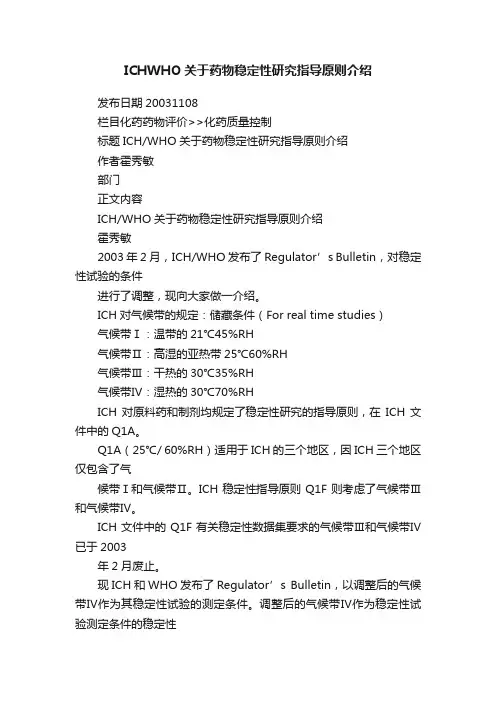 ICHWHO 关于药物稳定性研究指导原则介绍

发布日期 20031108

栏目化药药物评价>>化药质量控制

标题 ICH/WHO 关于药物稳定性研究指导原则介绍

作者霍秀敏

部门

正文内容

ICH/WHO 关于药物稳定性研究指导原则介绍

霍秀敏

2003 年 2 月，ICH/WHO 发布了 Regulator’s Bulletin，对稳定性试验的条件

进行了调整，现向大家做一介绍。

ICH 对气候带的规定：储藏条件（For real time studies）

气候带Ⅰ：温带的 21°C45%RH

气候带Ⅱ：高湿的亚热带 25°C60%RH

气候带Ⅲ：干热的 30°C35%RH

气候带Ⅳ：湿热的 30°C70%RH

ICH 对原料药和制剂均规定了稳定性研究的指导原则，在 ICH 文件中的 Q1A。

Q1A（25°C/ 60%RH）适用于 ICH 的三个地区，因 ICH 三个地区仅包含了气

候带Ⅰ和气候带Ⅱ。ICH 稳定性指导原则 Q1F 则考虑了气候带Ⅲ和气候带Ⅳ。

ICH 文件中的 Q1F 有关稳定性数据集要求的气候带Ⅲ和气候带Ⅳ已于 2003

年 2 月废止。

现 ICH 和 WHO 发布了 Regulator’s Bulletin，以调整后的气候带Ⅳ作为其稳定性试验的测定条件。调整后的气候带Ⅳ作为稳定性试验测定条件的稳定性